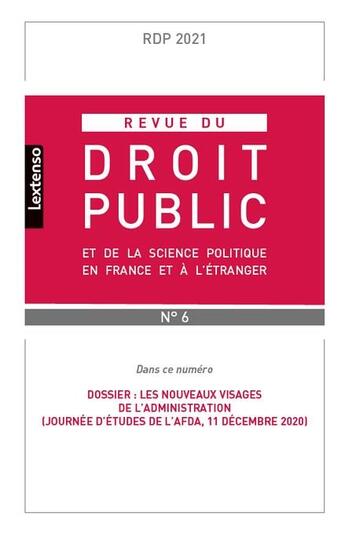 RDP 2021

Lextenso

REVUE DU
DROIT
PUBLIC
ET DE LA SCIENCE POLITIQUE
EN FRANCE ET À L'ÉTRANGER

N° 6

Dans ce numéro

DOSSIER : LES NOUVEAUX VISAGES
DE L'ADMINISTRATION
(JOURNÉE D'ÉTUDES DE L'AFDA, 11 DÉCEMBRE 2020)